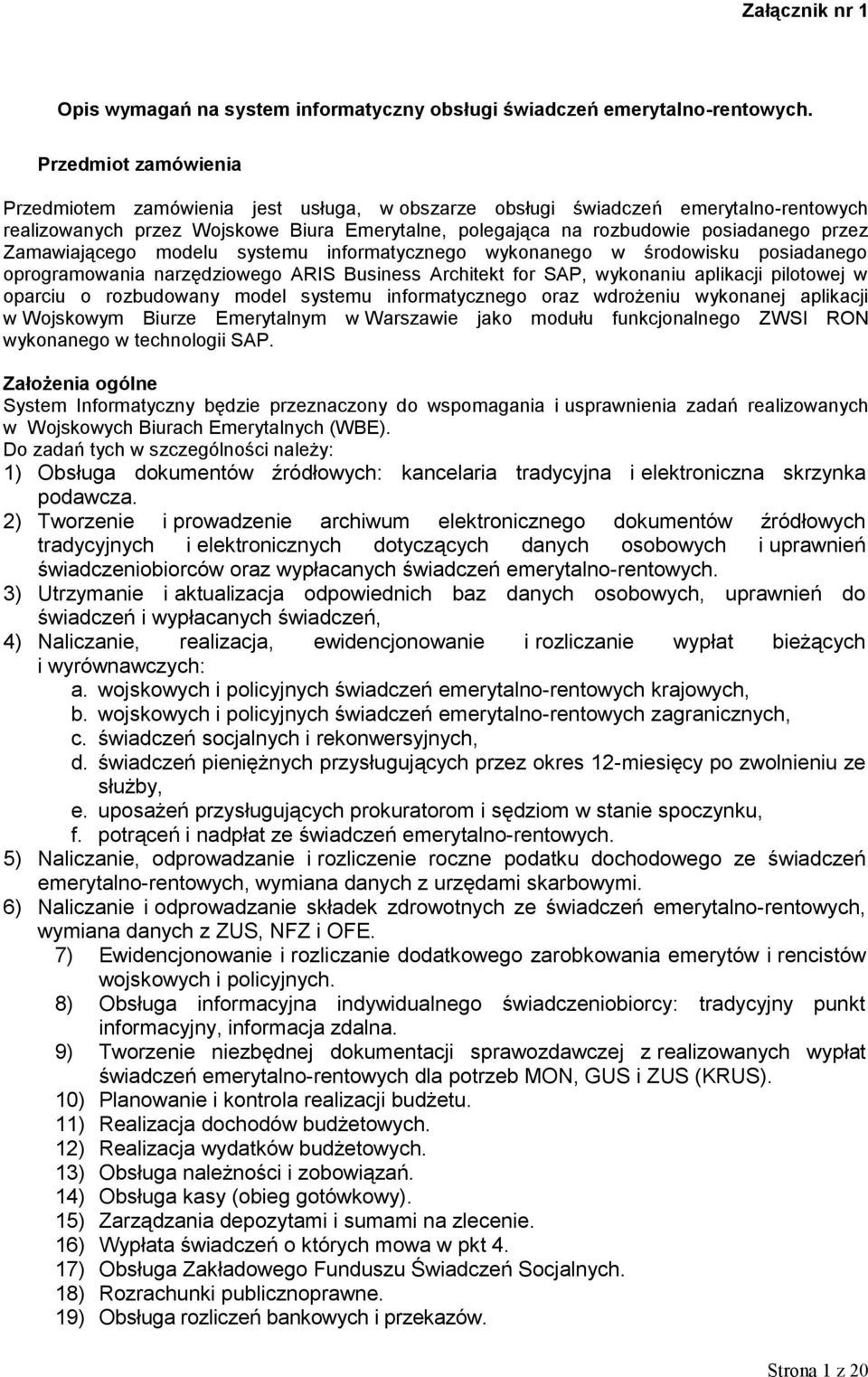 Załącznik nr 1

Opis wymagań na system informatyczny obsługi świadczeń emerytalno-rentowych.

Przedmiot zamówienia

Przedmiotem zamówienia jest usługa, w obszarze obsługi świadczeń emerytalno-rentowych realizowanych przez Wojskowe Biura Emerytalne, polegająca na rozbudowie posiadanego przez Zamawiającego modelu systemu informatycznego wykonanego w środowisku posiadanego oprogramowania narzędziowego ARIS Business Architekt for SAP, wykonaniu aplikacji pilotowej w oparciu o rozbudowany model systemu informatycznego oraz wdrożeniu wykonanej aplikacji w Wojskowym Biurze Emerytalnym w Warszawie jako modułu funkcjonalnego ZWSI RON wykonanego w technologii SAP.

Założenia ogólne
System Informatyczny będzie przeznaczony do wspomagania i usprawnienia zadań realizowanych w Wojskowych Biurach Emerytalnych (WBE).
Do zadań tych w szczególności należy:
1) Obsługa dokumentów źródłowych: kancelaria tradycyjna i elektroniczna skrzynka podawcza.
2) Tworzenie i prowadzenie archiwum elektronicznego dokumentów źródłowych tradycyjnych i elektronicznych dotyczących danych osobowych i uprawnień świadczeniobiorców oraz wypłacanych świadczeń emerytalno-rentowych.
3) Utrzymanie i aktualizacja odpowiednich baz danych osobowych, uprawnień do świadczeń i wypłacanych świadczeń,
4) Naliczanie, realizacja, ewidencjonowanie i rozliczanie wypłat bieżących i wyrównawczych:
a. wojskowych i policyjnych świadczeń emerytalno-rentowych krajowych,
b. wojskowych i policyjnych świadczeń emerytalno-rentowych zagranicznych,
c. świadczeń socjalnych i rekonwersyjnych,
d. świadczeń pieniężnych przysługujących przez okres 12-miesięcy po zwolnieniu ze służby,
e. uposażeń przysługujących prokuratorom i sędziom w stanie spoczynku,
f. potrąceń i nadpłat ze świadczeń emerytalno-rentowych.
5) Naliczanie, odprowadzanie i rozliczenie roczne podatku dochodowego ze świadczeń emerytalno-rentowych, wymiana danych z urzędami skarbowymi.
6) Naliczanie i odprowadzanie składek zdrowotnych ze świadczeń emerytalno-rentowych, wymiana danych z ZUS, NFZ i OFE.
7) Ewidencjonowanie i rozliczanie dodatkowego zarobkowania emerytów i rencistów wojskowych i policyjnych.
8) Obsługa informacyjna indywidualnego świadczeniobiorcy: tradycyjny punkt informacyjny, informacja zdalna.
9) Tworzenie niezbędnej dokumentacji sprawozdawczej z realizowanych wypłat świadczeń emerytalno-rentowych dla potrzeb MON, GUS i ZUS (KRUS).
10) Planowanie i kontrola realizacji budżetu.
11) Realizacja dochodów budżetowych.
12) Realizacja wydatków budżetowych.
13) Obsługa należności i zobowiązań.
14) Obsługa kasy (obieg gotówkowy).
15) Zarządzania depozytami i sumami na zlecenie.
16) Wypłata świadczeń o których mowa w pkt 4.
17) Obsługa Zakładowego Funduszu Świadczeń Socjalnych.
18) Rozrachunki publicznoprawne.
19) Obsługa rozliczeń bankowych i przekazów.

Strona 1 z 20